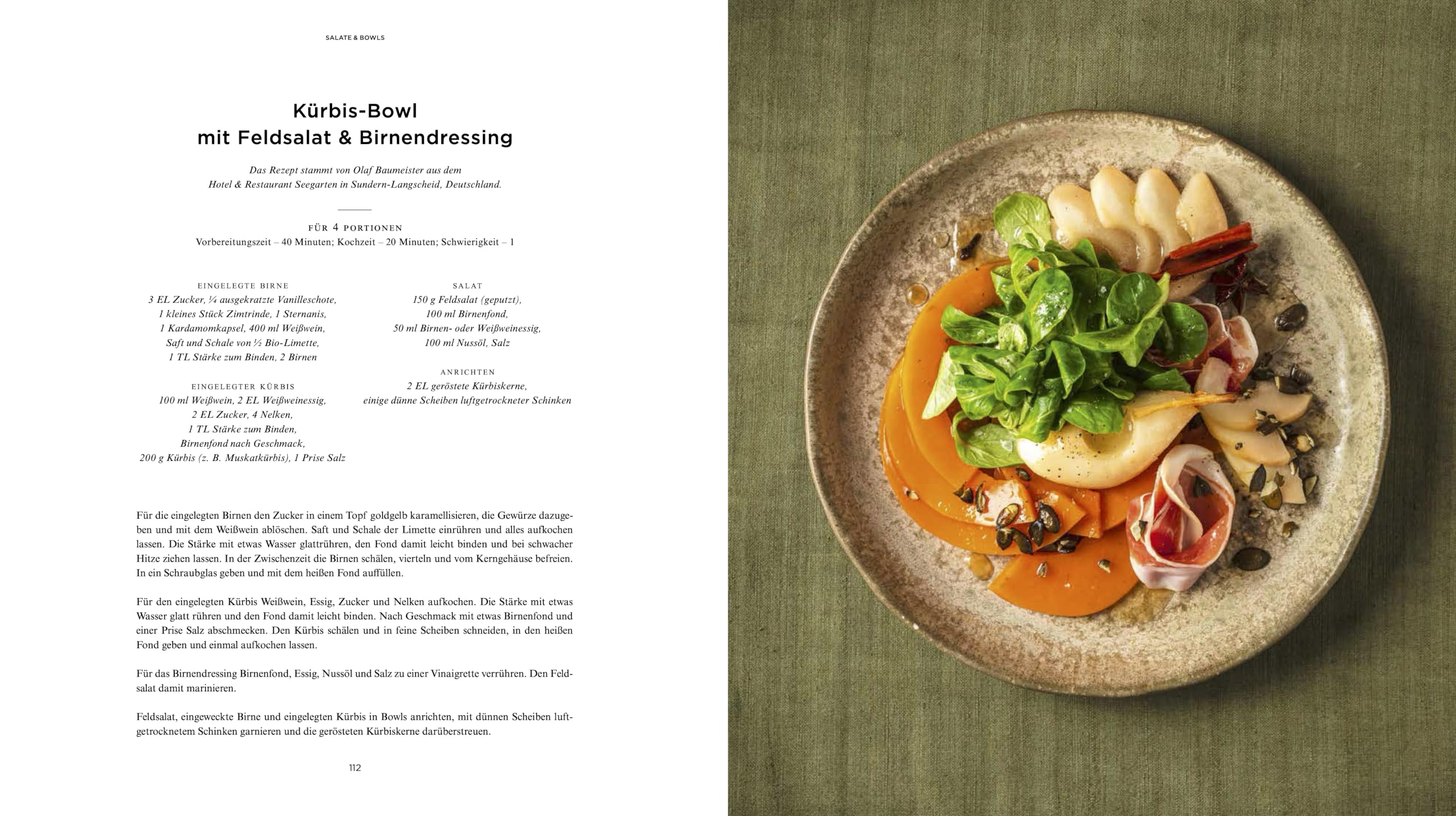 SALATE & BOWLS

Kürbis-Bowl
mit Feldsalat & Birnendressing

Das Rezept stammt von Olaf Baumeister aus dem Hotel & Restaurant Seegarten in Sundern-Langscheid, Deutschland.

FÜR 4 PORTIONEN
Vorbereitungszeit – 40 Minuten; Kochzeit – 20 Minuten; Schwierigkeit – 1

EINGELEGTE BIRNE
3 EL Zucker, ¼ ausgekratzte Vanilleschote, 1 kleines Stück Zimtrinde, 1 Sternanis, 1 Kardamomkapsel, 400 ml Weißwein, Saft und Schale von ½ Bio-Limette, 1 TL Stärke zum Binden, 2 Birnen

EINGELEGTER KÜRBIS
100 ml Weißwein, 2 EL Weißweinessig, 2 EL Zucker, 4 Nelken, 1 TL Stärke zum Binden, Birnenfond nach Geschmack, 200 g Kürbis (z. B. Muskatkürbis), 1 Prise Salz

SALAT
150 g Feldsalat (geputzt), 100 ml Birnenfond, 50 ml Birnen- oder Weißweinessig, 100 ml Nussöl, Salz

ANRICHTEN
2 EL geröstete Kürbiskerne, einige dünne Scheiben luftgetrockneter Schinken

Für die eingelegten Birnen den Zucker in einem Topf goldgelb karamellisieren, die Gewürze dazugeben und mit dem Weißwein ablöschen. Saft und Schale der Limette einrühren und alles aufkochen lassen. Die Stärke mit etwas Wasser glattrühren, den Fond damit leicht binden und bei schwacher Hitze ziehen lassen. In der Zwischenzeit die Birnen schälen, vierteln und vom Kerngehäuse befreien. In ein Schraubglas geben und mit dem heißen Fond auffüllen.

Für den eingelegten Kürbis Weißwein, Essig, Zucker und Nelken aufkochen. Die Stärke mit etwas Wasser glatt rühren und den Fond damit leicht binden. Nach Geschmack mit etwas Birnenfond und einer Prise Salz abschmecken. Den Kürbis schälen und in feine Scheiben schneiden, in den heißen Fond geben und einmal aufkochen lassen.

Für das Birnendressing Birnenfond, Essig, Nussöl und Salz zu einer Vinaigrette verrühren. Den Feldsalat damit marinieren.

Feldsalat, eingeweckte Birne und eingelegten Kürbis in Bowls anrichten, mit dünnen Scheiben luftgetrocknetem Schinken garnieren und die gerösteten Kürbiskerne darüberstreuen.

112